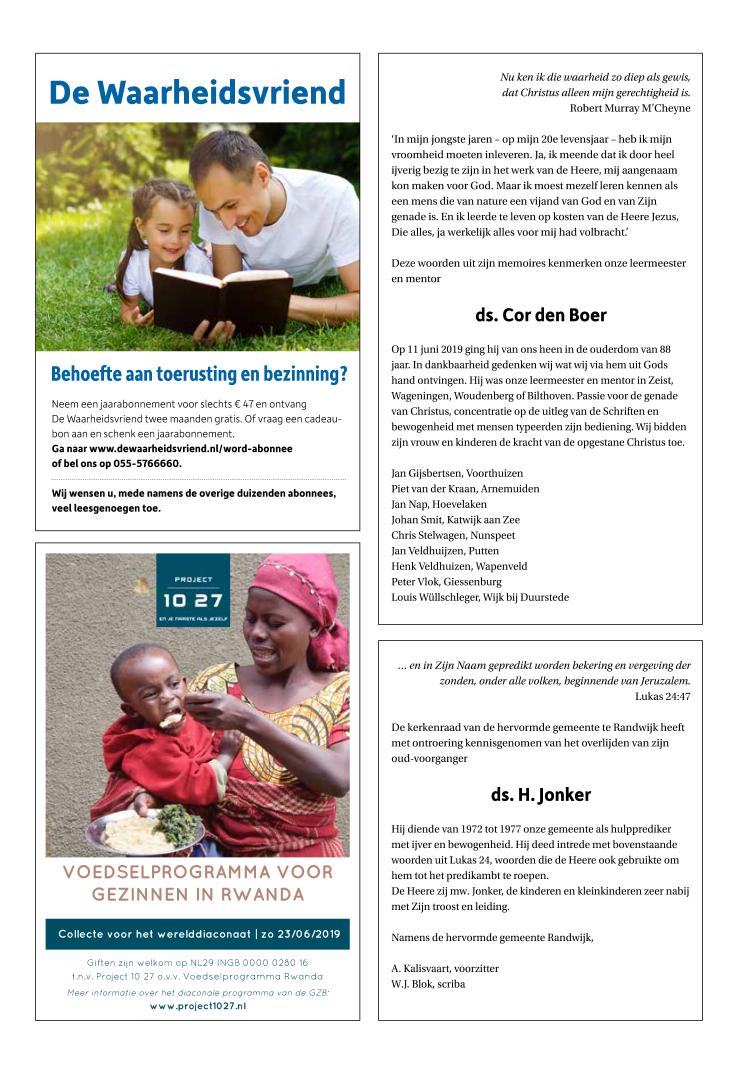 De Waarheidsvriend

Behoefte aan toerusting en bezinning?

Neem een jaarabonnement voor slechts € 47 en ontvang De Waarheidsvriend twee maanden gratis. Of vraag een cadeaubon aan en schenk een jaarabonnement.
Ga naar www.dewaarheidsvriend.nl/word-abonnee of bel ons op 055-5766660.

Wij wensen u, mede namens de overige duizenden abonnees, veel leesgenoegen toe.

PROJECT
10 27
EN JE NAASTE ALS JEZELF

VOEDSELPROGRAMMA VOOR GEZINNEN IN RWANDA

Collecte voor het werelddiaconaat | zo 23/06/2019

Giften zijn welkom op NL29 INGB 0000 0280 16
t.n.v. Project 10 27 o.v.v. Voedselprogramma Rwanda
Meer informatie over het diaconale programma van de GZB:
www.project1027.nl

Nu ken ik die waarheid zo diep als gewis, dat Christus alleen mijn gerechtigheid is.
Robert Murray M'Cheyne

'In mijn jongste jaren – op mijn 20e levensjaar – heb ik mijn vroomheid moeten inleveren. Ja, ik meende dat ik door heel ijverig bezig te zijn in het werk van de Heere, mij aangenaam kon maken voor God. Maar ik moest mezelf leren kennen als een mens die van nature een vijand van God en van Zijn genade is. En ik leerde te leven op kosten van de Heere Jezus, Die alles, ja werkelijk alles voor mij had volbracht.'

Deze woorden uit zijn memoires kenmerken onze leermeester en mentor

ds. Cor den Boer

Op 11 juni 2019 ging hij van ons heen in de ouderdom van 88 jaar. In dankbaarheid gedenken wij wat wij via hem uit Gods hand ontvingen. Hij was onze leermeester en mentor in Zeist, Wageningen, Woudenberg of Bilthoven. Passie voor de genade van Christus, concentratie op de uitleg van de Schriften en bewogenheid met mensen typeerden zijn bediening. Wij bidden zijn vrouw en kinderen de kracht van de opgestane Christus toe.

Jan Gijsbertsen, Voorthuizen
Piet van der Kraan, Arnemuiden
Jan Nap, Hoevelaken
Johan Smit, Katwijk aan Zee
Chris Stelwagen, Nunspeet
Jan Veldhuijzen, Putten
Henk Veldhuizen, Wapenveld
Peter Vlok, Giessenburg
Louis Wüllschleger, Wijk bij Duurstede

... en in Zijn Naam gepredikt worden bekering en vergeving der zonden, onder alle volken, beginnende van Jeruzalem.
Lukas 24:47

De kerkenraad van de hervormde gemeente te Randwijk heeft met ontroering kennisgenomen van het overlijden van zijn oud-voorganger

ds. H. Jonker

Hij diende van 1972 tot 1977 onze gemeente als hulpprediker met ijver en bewogenheid. Hij deed intrede met bovenstaande woorden uit Lukas 24, woorden die de Heere ook gebruikte om hem tot het predikambt te roepen.
De Heere zij mw. Jonker, de kinderen en kleinkinderen zeer nabij met Zijn troost en leiding.

Namens de hervormde gemeente Randwijk,

A. Kalisvaart, voorzitter
W.J. Blok, scriba